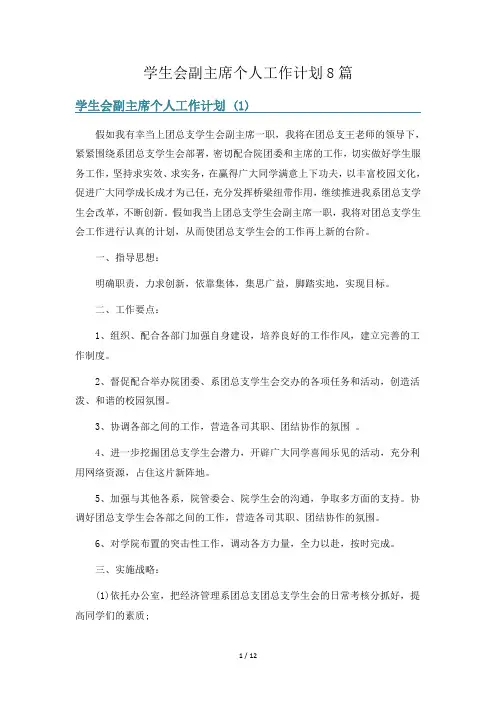 学生会副主席个人工作计划8篇

学生会副主席个人工作计划（1）

假如我有幸当上团总支学生会副主席一职，我将在团总支王老师的领导下，紧紧围绕系团总支学生会部署，密切配合院团委和主席的工作，切实做好学生服务工作，坚持求实效、求实务，在赢得广大同学满意上下功夫，以丰富校园文化，促进广大同学成长成才为己任，充分发挥桥梁纽带作用，继续推进我系团总支学生会改革，不断创新。假如我当上团总支学生会副主席一职，我将对团总支学生会工作进行认真的计划，从而使团总支学生会的工作再上新的台阶。

一、指导思想：

明确职责，力求创新，依靠集体，集思广益，脚踏实地，实现目标。

二、工作要点：

1、组织、配合各部门加强自身建设，培养良好的工作作风，建立完善的工作制度。

2、督促配合举办院团委、系团总支学生会交办的各项任务和活动，创造活泼、和谐的校园氛围。

3、协调各部之间的工作，营造各司其职、团结协作的氛围 。

4、进一步挖掘团总支学生会潜力，开辟广大同学喜闻乐见的活动，充分利用网络资源，占住这片新阵地。

5、加强与其他各系，院管委会、院学生会的沟通，争取多方面的支持。协调好团总支学生会各部之间的工作，营造各司其职、团结协作的氛围。

6、对学院布置的突击性工作，调动各方力量，全力以赴，按时完成。

三、实施战略：

(1)依托办公室，把经济管理系团总支团总支学生会的日常考核分抓好，提高同学们的素质；

1 / 12